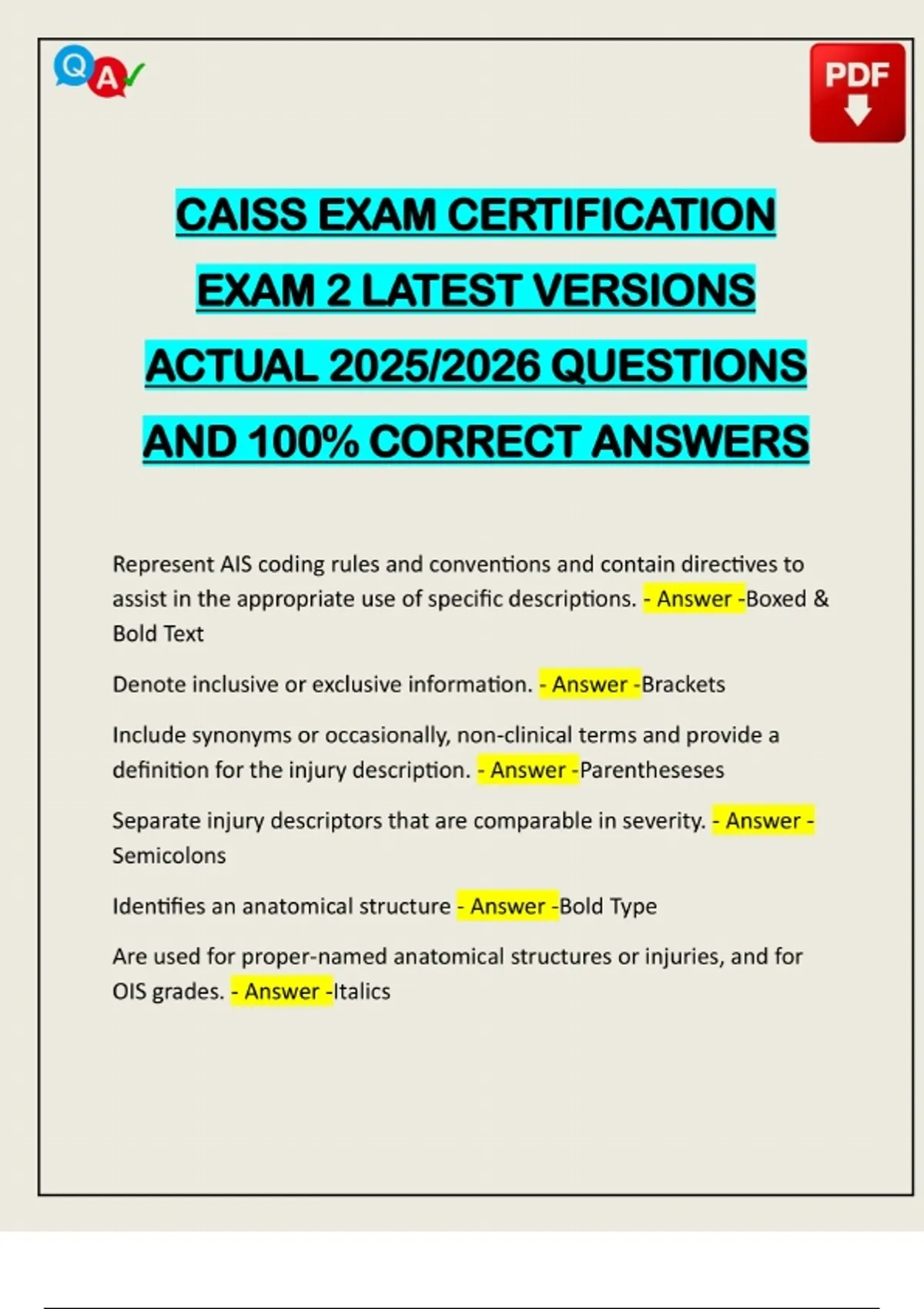 Q A

PDF

CAISS EXAM CERTIFICATION EXAM 2 LATEST VERSIONS ACTUAL 2025/2026 QUESTIONS AND 100% CORRECT ANSWERS

Represent AIS coding rules and conventions and contain directives to assist in the appropriate use of specific descriptions. - Answer -Boxed & Bold Text

Denote inclusive or exclusive information. - Answer -Brackets

Include synonyms or occasionally, non-clinical terms and provide a definition for the injury description. - Answer -Parentheseses

Separate injury descriptors that are comparable in severity. - Answer - Semicolons

Identifies an anatomical structure - Answer -Bold Type

Are used for proper-named anatomical structures or injuries, and for OIS grades. - Answer -Italics